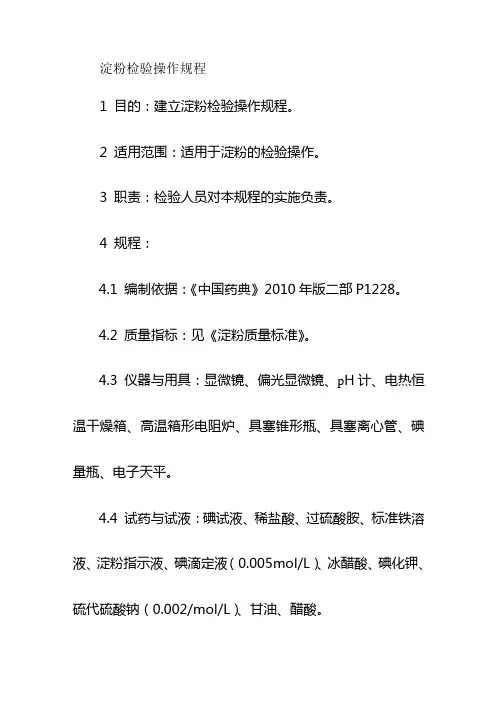 淀粉检验操作规程

1 目的：建立淀粉检验操作规程。

2 适用范围：适用于淀粉的检验操作。

3 职责：检验人员对本规程的实施负责。

4 规程：

4.1 编制依据：《中国药典》2010 年版二部 P1228。

4.2 质量指标：见《淀粉质量标准》。

4.3 仪器与用具：显微镜、偏光显微镜、pH 计、电热恒温干燥箱、高温箱形电阻炉、具塞锥形瓶、具塞离心管、碘量瓶、电子天平。

4.4 试药与试液：碘试液、稀盐酸、过硫酸胺、标准铁溶液、淀粉指示液、碘滴定液（0.005mol/L）、冰醋酸、碘化钾、硫代硫酸钠（0.002/mol/L）、甘油、醋酸。